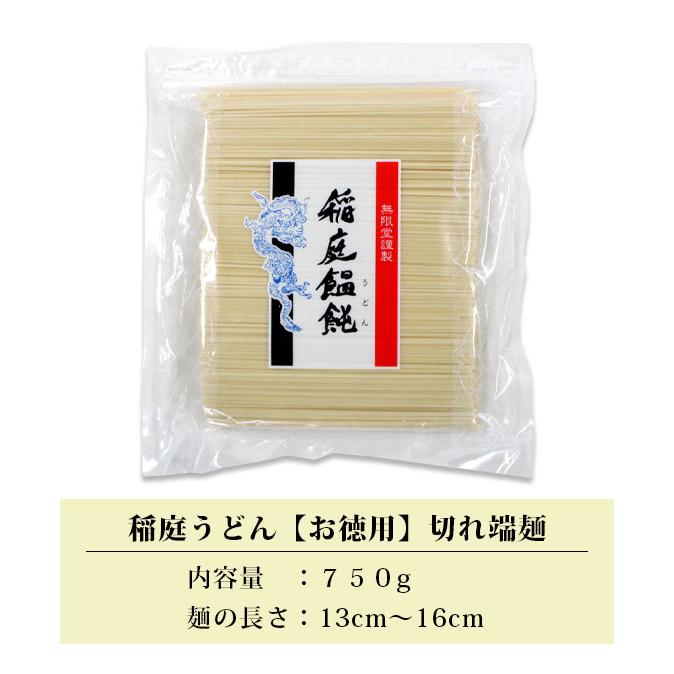 無限堂謹製

稲庭饂飩

うどん

稲庭うどん【お徳用】切れ端麺

内容量　：７５０g

麺の長さ：13cm～16cm